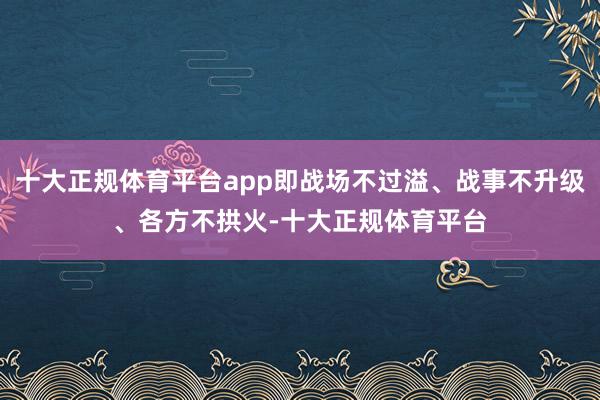 十大正规体育平台app即战场不过溢、战事不升级、各方不拱火-十大正规体育平台